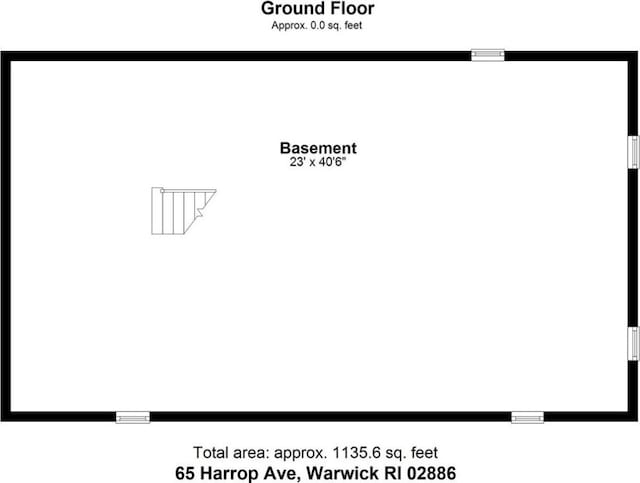 Ground Floor
Approx. 0.0 sq. feet

Basement
23' x 40'6"

Total area: approx. 1135.6 sq. feet
65 Harrop Ave, Warwick RI 02886